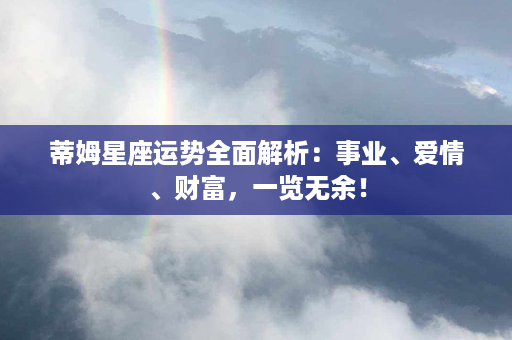 蒂姆星座运势全面解析：事业、爱情、财富，一览无余！